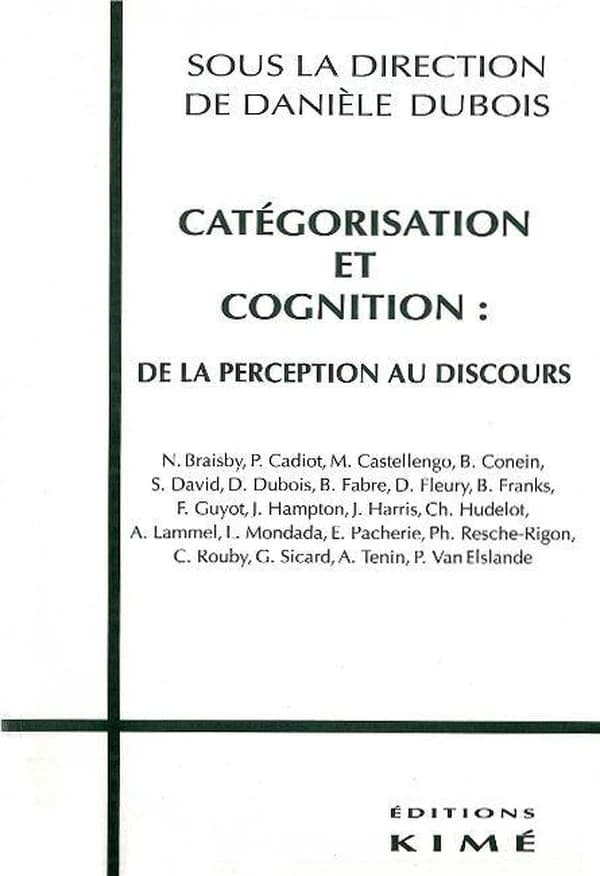 SOUS LA DIRECTION DE DANIÈLE DUBOIS

CATÉGORISATION ET COGNITION :

DE LA PERCEPTION AU DISCOURS

N. Braisby, P. Cadiot, M. Castellengo, B. Conein, S. David, D. Dubois, B. Fabre, D. Fleury, B. Franks, F. Guyot, J. Hampton, J. Harris, Ch. Hudelot, A. Lammel, L. Mondada, E. Pacherie, Ph. Resche-Rigon, C. Rouby, G. Sicard, A. Tenin, P. Van Elslande

ÉDITIONS KIMÉ